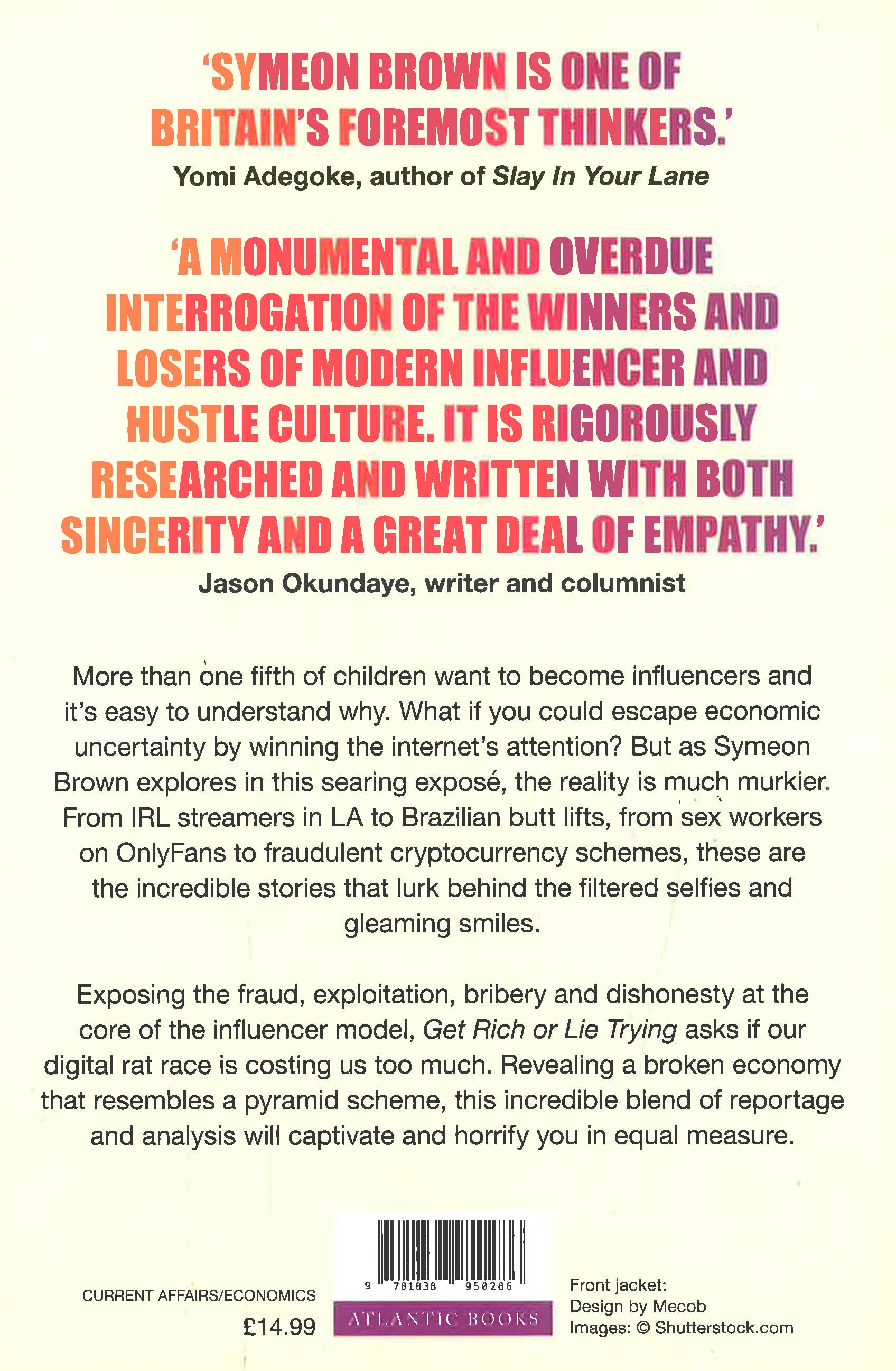 'SYMEON BROWN IS ONE OF BRITAIN'S FOREMOST THINKERS.'
Yomi Adegoke, author of Slay In Your Lane

'A MONUMENTAL AND OVERDUE INTERROGATION OF THE WINNERS AND LOSERS OF MODERN INFLUENCER AND HUSTLE CULTURE. IT IS RIGOROUSLY RESEARCHED AND WRITTEN WITH BOTH SINCERITY AND A GREAT DEAL OF EMPATHY.'
Jason Okundaye, writer and columnist

More than one fifth of children want to become influencers and it's easy to understand why. What if you could escape economic uncertainty by winning the internet's attention? But as Symeon Brown explores in this searing exposé, the reality is much murkier. From IRL streamers in LA to Brazilian butt lifts, from sex workers on OnlyFans to fraudulent cryptocurrency schemes, these are the incredible stories that lurk behind the filtered selfies and gleaming smiles.

Exposing the fraud, exploitation, bribery and dishonesty at the core of the influencer model, Get Rich or Lie Trying asks if our digital rat race is costing us too much. Revealing a broken economy that resembles a pyramid scheme, this incredible blend of reportage and analysis will captivate and horrify you in equal measure.

CURRENT AFFAIRS/ECONOMICS
£14.99

9 781838 950286
ATLANTIC BOOKS

Front jacket:
Design by Mecob
Images: © Shutterstock.com